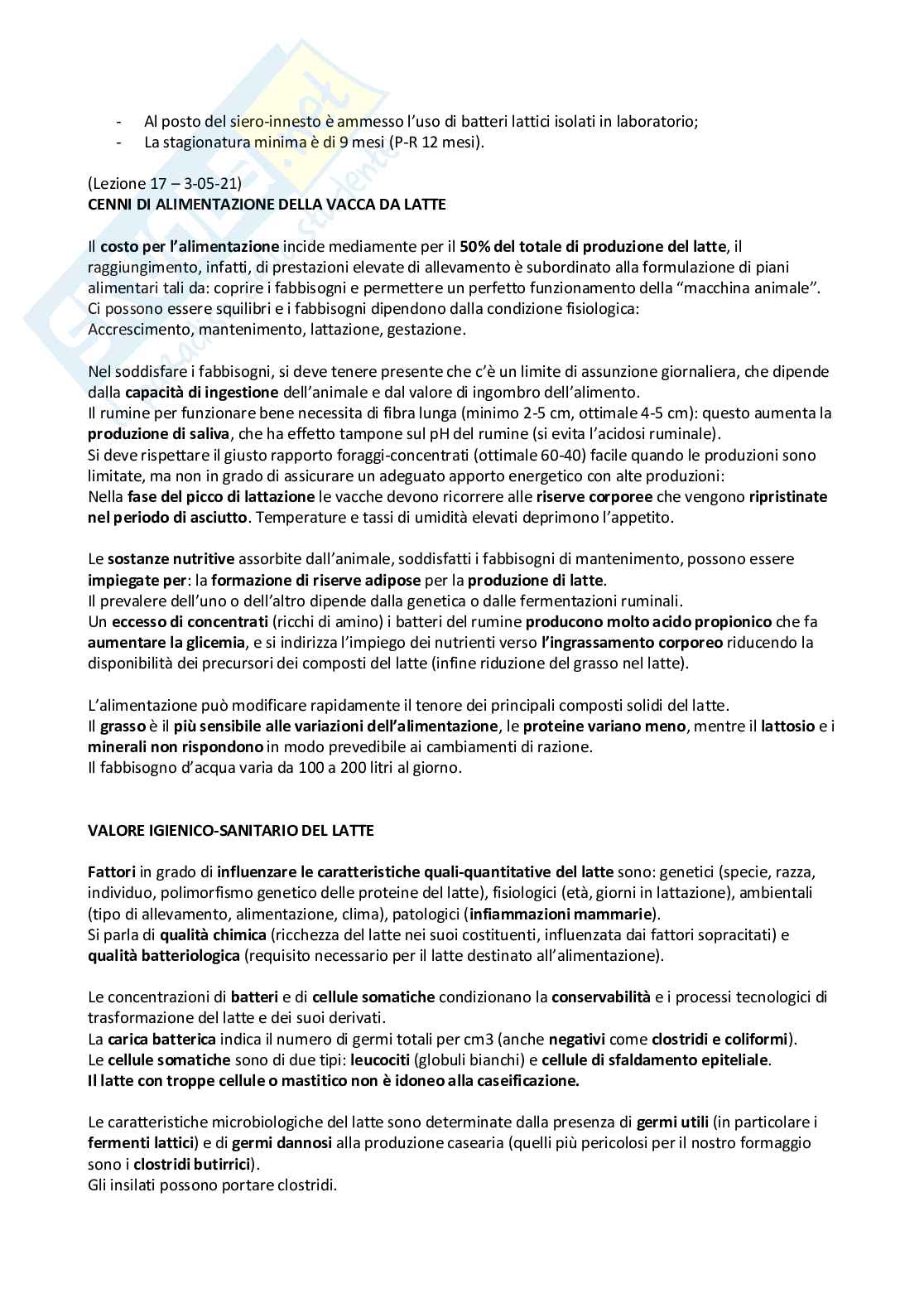 - Al posto del siero-innesto è ammesso l'uso di batteri lattici isolati in laboratorio;
- La stagionatura minima è di 9 mesi (P-R 12 mesi).

(Lezione 17 – 3-05-21)
CENNI DI ALIMENTAZIONE DELLA VACCA DA LATTE

Il costo per l'alimentazione incide mediamente per il 50% del totale di produzione del latte, il raggiungimento, infatti, di prestazioni elevate di allevamento è subordinato alla formulazione di piani alimentari tali da: coprire i fabbisogni e permettere un perfetto funzionamento della "macchina animale".
Ci possono essere squilibri e i fabbisogni dipendono dalla condizione fisiologica:
Accrescimento, mantenimento, lattazione, gestazione.

Nel soddisfare i fabbisogni, si deve tenere presente che c'è un limite di assunzione giornaliera, che dipende dalla capacità di ingestione dell'animale e dal valore di ingombro dell'alimento.
Il rumine per funzionare bene necessita di fibra lunga (minimo 2-5 cm, ottimale 4-5 cm): questo aumenta la produzione di saliva, che ha effetto tampone sul pH del rumine (si evita l'acidosi ruminale).
Si deve rispettare il giusto rapporto foraggi-concentrati (ottimale 60-40) facile quando le produzioni sono limitate, ma non in grado di assicurare un adeguato apporto energetico con alte produzioni:
Nella fase del picco di lattazione le vacche devono ricorrere alle riserve corporee che vengono ripristinate nel periodo di asciutto. Temperature e tassi di umidità elevati deprimono l'appetito.

Le sostanze nutritive assorbite dall'animale, soddisfatti i fabbisogni di mantenimento, possono essere impiegate per: la formazione di riserve adipose per la produzione di latte.
Il prevalere dell'uno o dell'altro dipende dalla genetica o dalle fermentazioni ruminali.
Un eccesso di concentrati (ricchi di amino) i batteri del rumine producono molto acido propionico che fa aumentare la glicemia, e si indirizza l'impiego dei nutrienti verso l'ingrassamento corporeo riducendo la disponibilità dei precursori dei composti del latte (infine riduzione del grasso nel latte).

L'alimentazione può modificare rapidamente il tenore dei principali composti solidi del latte.
Il grasso è il più sensibile alle variazioni dell'alimentazione, le proteine variano meno, mentre il lattosio e i minerali non rispondono in modo prevedibile ai cambiamenti di razione.
Il fabbisogno d'acqua varia da 100 a 200 litri al giorno.

VALORE IGIENICO-SANITARIO DEL LATTE

Fattori in grado di influenzare le caratteristiche quali-quantitative del latte sono: genetici (specie, razza, individuo, polimorfismo genetico delle proteine del latte), fisiologici (età, giorni in lattazione), ambientali (tipo di allevamento, alimentazione, clima), patologici (infiammazioni mammarie).
Si parla di qualità chimica (ricchezza del latte nei suoi costituenti, influenzata dai fattori sopracitati) e qualità batteriologica (requisito necessario per il latte destinato all'alimentazione).

Le concentrazioni di batteri e di cellule somatiche condizionano la conservabilità e i processi tecnologici di trasformazione del latte e dei suoi derivati.
La carica batterica indica il numero di germi totali per cm3 (anche negativi come clostridi e coliformi).
Le cellule somatiche sono di due tipi: leucociti (globuli bianchi) e cellule di sfaldamento epiteliale.
Il latte con troppe cellule o mastitico non è idoneo alla caseificazione.

Le caratteristiche microbiologiche del latte sono determinate dalla presenza di germi utili (in particolare i fermenti lattici) e di germi dannosi alla produzione casearia (quelli più pericolosi per il nostro formaggio sono i clostridi butirrici).
Gli insilati possono portare clostridi.